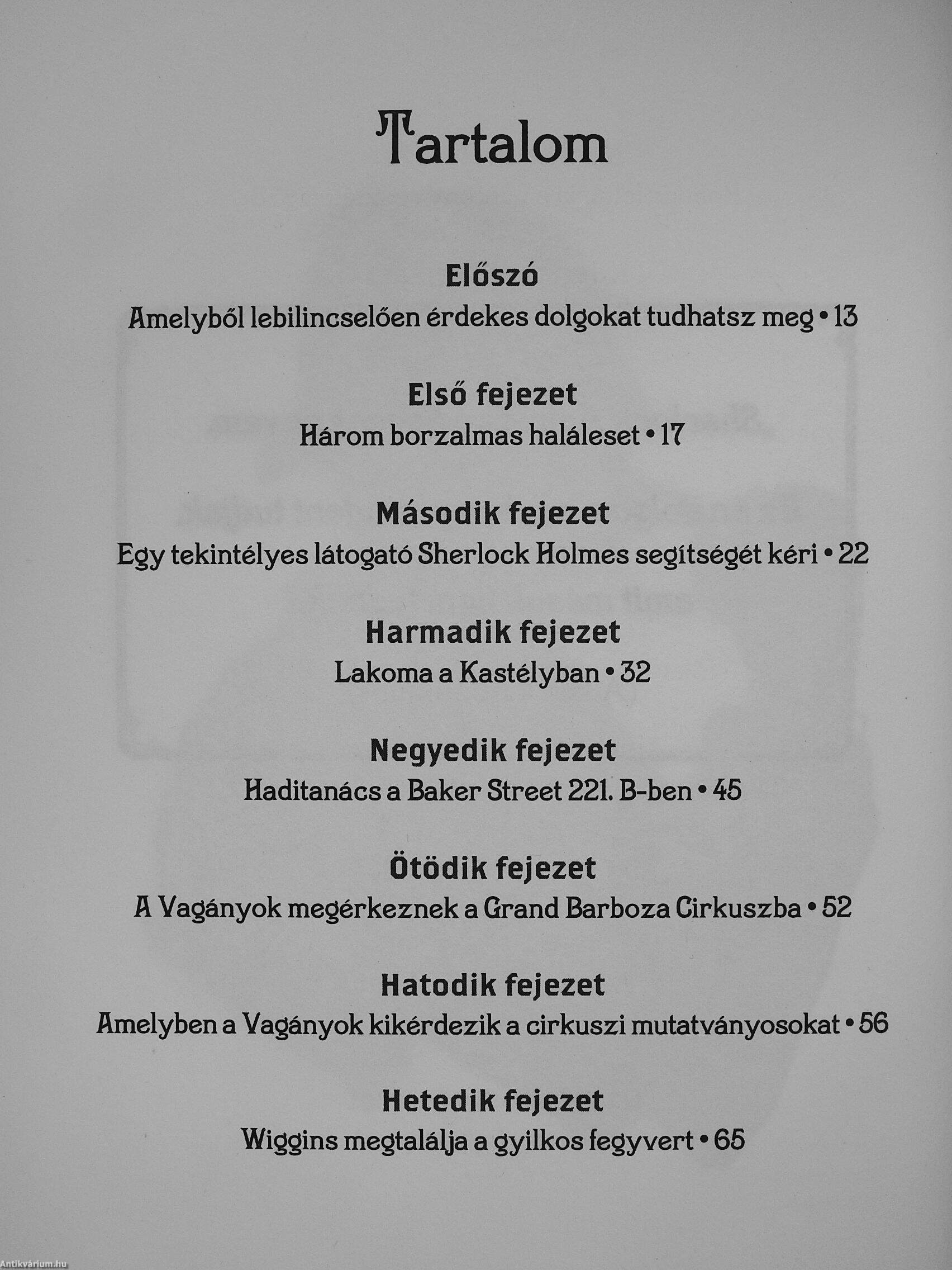 Tartalom

Előszó
Amelyből lebilincselően érdekes dolgokat tudhatsz meg • 13

Első fejezet
Három borzalmas haláleset • 17

Második fejezet
Egy tekintélyes látogató Sherlock Holmes segítségét kéri • 22

Harmadik fejezet
Lakoma a Kastélyban • 32

Negyedik fejezet
Haditanács a Baker Street 221. B-ben • 45

Ötödik fejezet
A Vagányok megérkeznek a Grand Barboza Cirkuszba • 52

Hatodik fejezet
Amelyben a Vagányok kikérdezik a cirkuszi mutatványosokat • 56

Hetedik fejezet
Wiggins megtalálja a gyilkos fegyvert • 65

Antikvárium.hu